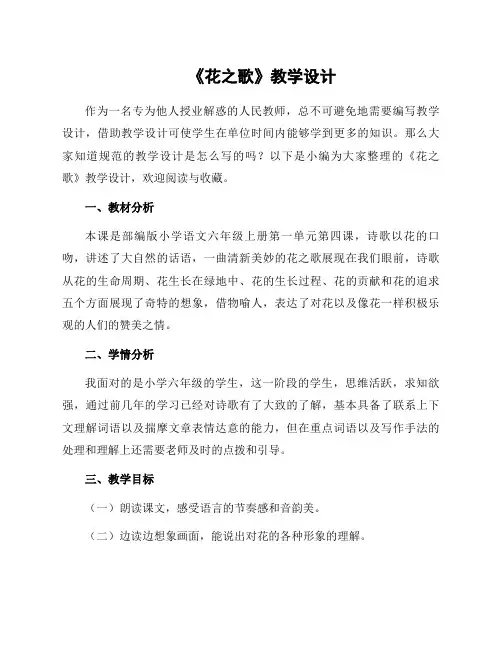 《花之歌》教学设计

作为一名专为他人授业解惑的人民教师，总不可避免地需要编写教学设计，借助教学设计可使学生在单位时间内能够学到更多的知识。那么大家知道规范的教学设计是怎么写的吗？以下是小编为大家整理的《花之歌》教学设计，欢迎阅读与收藏。

一、教材分析

本课是部编版小学语文六年级上册第一单元第四课，诗歌以花的口吻，讲述了大自然的话语，一曲清新美妙的花之歌展现在我们眼前，诗歌从花的生命周期、花生长在绿地中、花的生长过程、花的贡献和花的追求五个方面展现了奇特的想象，借物喻人，表达了对花以及像花一样积极乐观的人们的赞美之情。

二、学情分析

我面对的是小学六年级的学生，这一阶段的学生，思维活跃，求知欲强，通过前几年的学习已经对诗歌有了大致的了解，基本具备了联系上下文理解词语以及揣摩文章表情达意的能力，但在重点词语以及写作手法的处理和理解上还需要老师及时的点拨和引导。

三、教学目标

（一）朗读课文，感受语言的节奏感和音韵美。

（二）边读边想象画面，能说出对花的各种形象的理解。